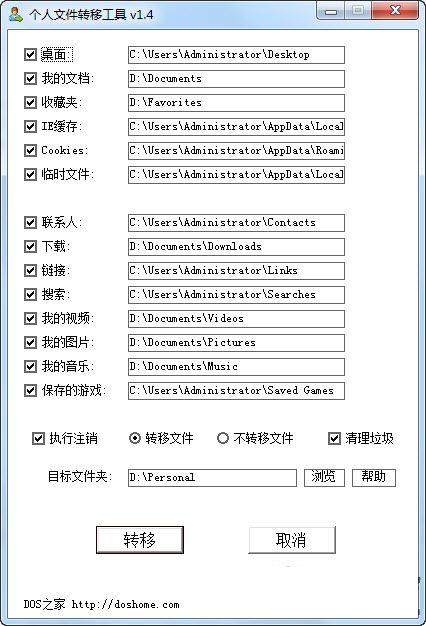 个人文件转移工具 v1.4

桌面: C:\Users\Administrator\Desktop
我的文档: D:\Documents
收藏夹: D:\Favorites
IE缓存: C:\Users\Administrator\AppData\Local
Cookies: C:\Users\Administrator\AppData\Roami
临时文件: C:\Users\Administrator\AppData\Local

联系人: C:\Users\Administrator\Contacts
下载: D:\Documents\Downloads
链接: C:\Users\Administrator\Links
搜索: C:\Users\Administrator\Searches
我的视频: D:\Documents\Videos
我的图片: D:\Documents\Pictures
我的音乐: D:\Documents\Music
保存的游戏: C:\Users\Administrator\Saved Games

执行注销 转移文件 不转移文件 清理垃圾

目标文件夹: D:\Personal 浏览 帮助

转移 取消

DOS之家 http://doshome.com